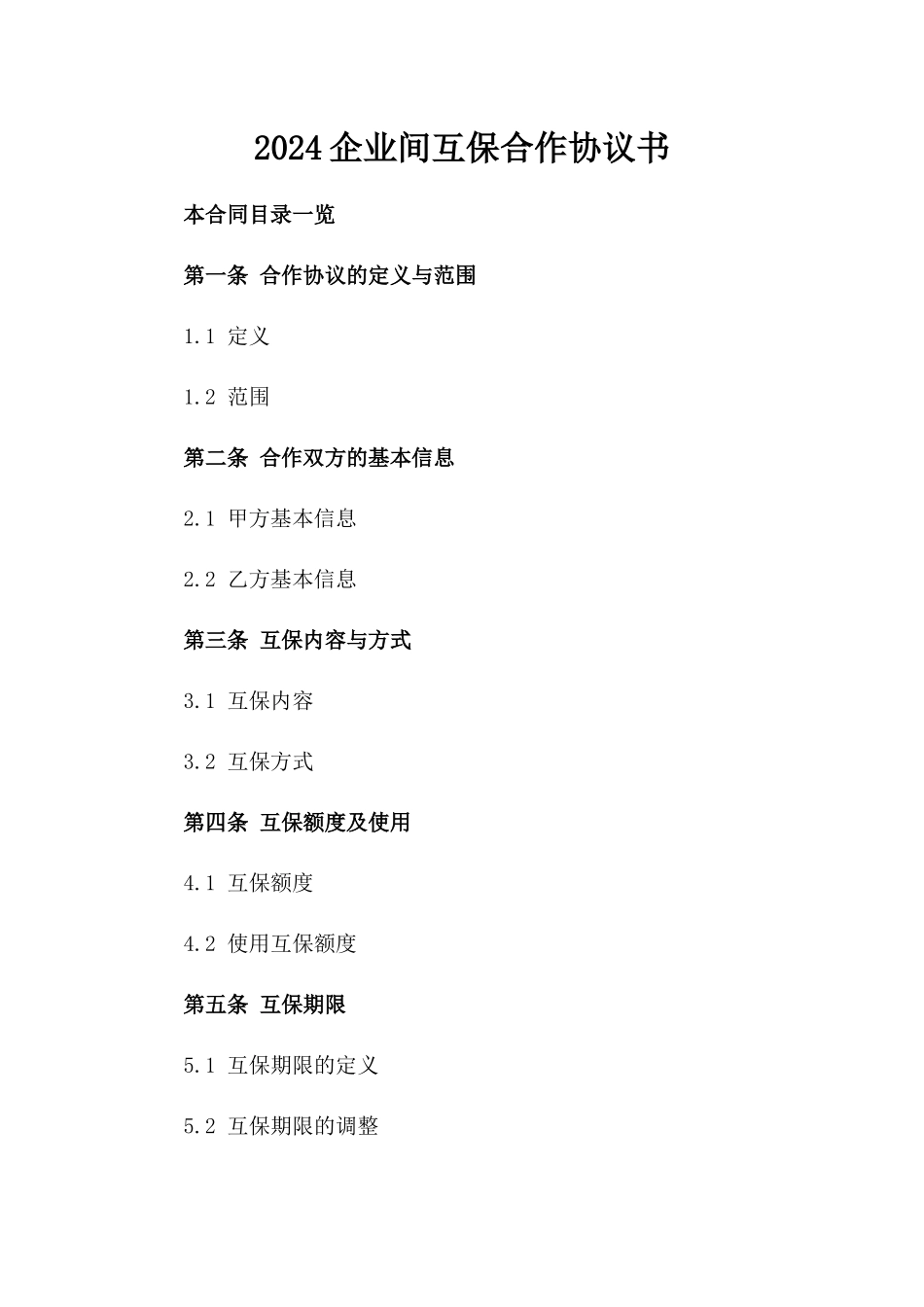 2024企业间互保合作协议书

本合同目录一览

第一条 合作协议的定义与范围

1.1 定义

1.2 范围

第二条 合作双方的基本信息

2.1 甲方基本信息

2.2 乙方基本信息

第三条 互保内容与方式

3.1 互保内容

3.2 互保方式

第四条 互保额度及使用

4.1 互保额度

4.2 使用互保额度

第五条 互保期限

5.1 互保期限的定义

5.2 互保期限的调整